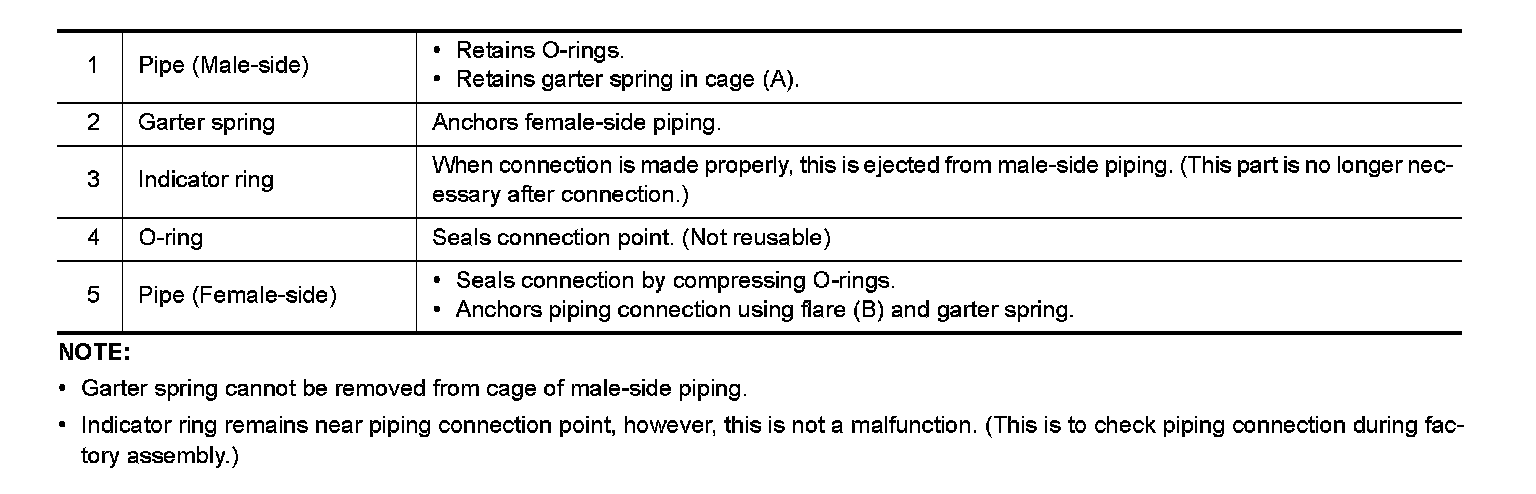 | 1 | Pipe (Male-side) | • Retains O-rings. • Retains garter spring in cage (A). |
|---|---|---|
| 2 | Garter spring | Anchors female-side piping. |
| 3 | Indicator ring | When connection is made properly, this is ejected from male-side piping. (This part is no longer necessary after connection.) |
| 4 | O-ring | Seals connection point. (Not reusable) |
| 5 | Pipe (Female-side) | • Seals connection by compressing O-rings. • Anchors piping connection using flare (B) and garter spring. |

NOTE:

• Garter spring cannot be removed from cage of male-side piping.

• Indicator ring remains near piping connection point, however, this is not a malfunction. (This is to check piping connection during factory assembly.)